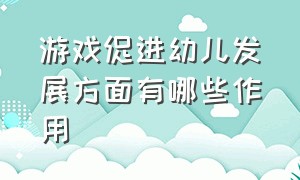 游戏促进幼儿发展方面有哪些作用